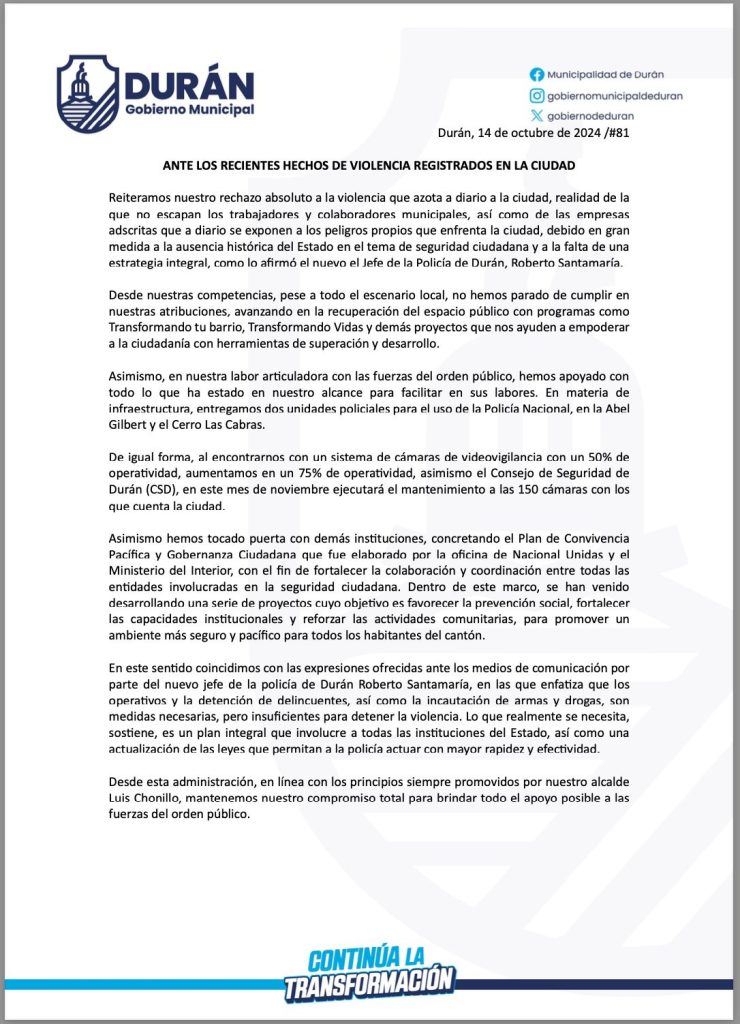 DURÁN
Gobierno Municipal

Municipalidad de Durán
gobiernomunicipaldeduran
gobiernodeduran

Durán, 14 de octubre de 2024 /#81

ANTE LOS RECIENTES HECHOS DE VIOLENCIA REGISTRADOS EN LA CIUDAD

Reiteramos nuestro rechazo absoluto a la violencia que azota a diario a la ciudad, realidad de la que no escapan los trabajadores y colaboradores municipales, así como de las empresas adscritas que a diario se exponen a los peligros propios que enfrenta la ciudad, debido en gran medida a la ausencia histórica del Estado en el tema de seguridad ciudadana y a la falta de una estrategia integral, como lo afirmó el nuevo el Jefe de la Policía de Durán, Roberto Santamaría.

Desde nuestras competencias, pese a todo el escenario local, no hemos parado de cumplir en nuestras atribuciones, avanzando en la recuperación del espacio público con programas como Transformando tu barrio, Transformando Vidas y demás proyectos que nos ayuden a empoderar a la ciudadanía con herramientas de superación y desarrollo.

Asimismo, en nuestra labor articuladora con las fuerzas del orden público, hemos apoyado con todo lo que ha estado en nuestro alcance para facilitar en sus labores. En materia de infraestructura, entregamos dos unidades policiales para el uso de la Policía Nacional, en la Abel Gilbert y el Cerro Las Cabras.

De igual forma, al encontrarnos con un sistema de cámaras de videovigilancia con un 50% de operatividad, aumentamos en un 75% de operatividad, asimismo el Consejo de Seguridad de Durán (CSD), en este mes de noviembre ejecutará el mantenimiento a las 150 cámaras con los que cuenta la ciudad.

Asimismo hemos tocado puerta con demás instituciones, concretando el Plan de Convivencia Pacífica y Gobernanza Ciudadana que fue elaborado por la oficina de Nacional Unidas y el Ministerio del Interior, con el fin de fortalecer la colaboración y coordinación entre todas las entidades involucradas en la seguridad ciudadana. Dentro de este marco, se han venido desarrollando una serie de proyectos cuyo objetivo es favorecer la prevención social, fortalecer las capacidades institucionales y reforzar las actividades comunitarias, para promover un ambiente más seguro y pacífico para todos los habitantes del cantón.

En este sentido coincidimos con las expresiones ofrecidas ante los medios de comunicación por parte del nuevo jefe de la policía de Durán Roberto Santamaría, en las que enfatiza que los operativos y la detención de delincuentes, así como la incautación de armas y drogas, son medidas necesarias, pero insuficientes para detener la violencia. Lo que realmente se necesita, sostiene, es un plan integral que involucre a todas las instituciones del Estado, así como una actualización de las leyes que permitan a la policía actuar con mayor rapidez y efectividad.

Desde esta administración, en línea con los principios siempre promovidos por nuestro alcalde Luis Chonillo, mantenemos nuestro compromiso total para brindar todo el apoyo posible a las fuerzas del orden público.

CONTINÚA LA TRANSFORMACIÓN